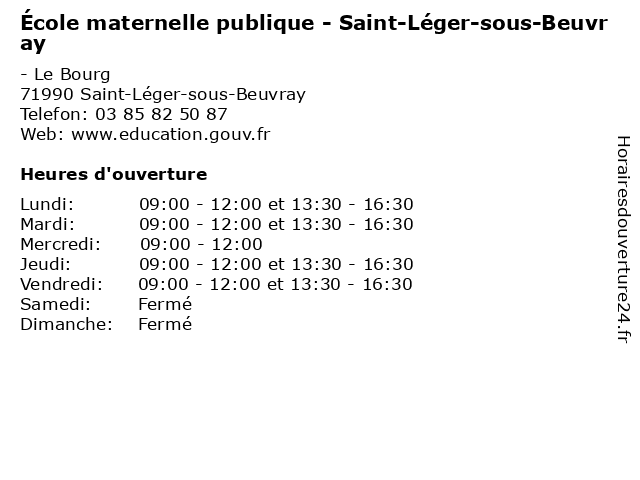 École maternelle publique - Saint-Léger-sous-Beuvray

- Le Bourg
71990 Saint-Léger-sous-Beuvray
Telefon: 03 85 82 50 87
Web: www.education.gouv.fr

Heures d'ouverture

Lundi: 09:00 - 12:00 et 13:30 - 16:30
Mardi: 09:00 - 12:00 et 13:30 - 16:30
Mercredi: 09:00 - 12:00
Jeudi: 09:00 - 12:00 et 13:30 - 16:30
Vendredi: 09:00 - 12:00 et 13:30 - 16:30
Samedi: Fermé
Dimanche: Fermé

Horairesdouverture24.fr